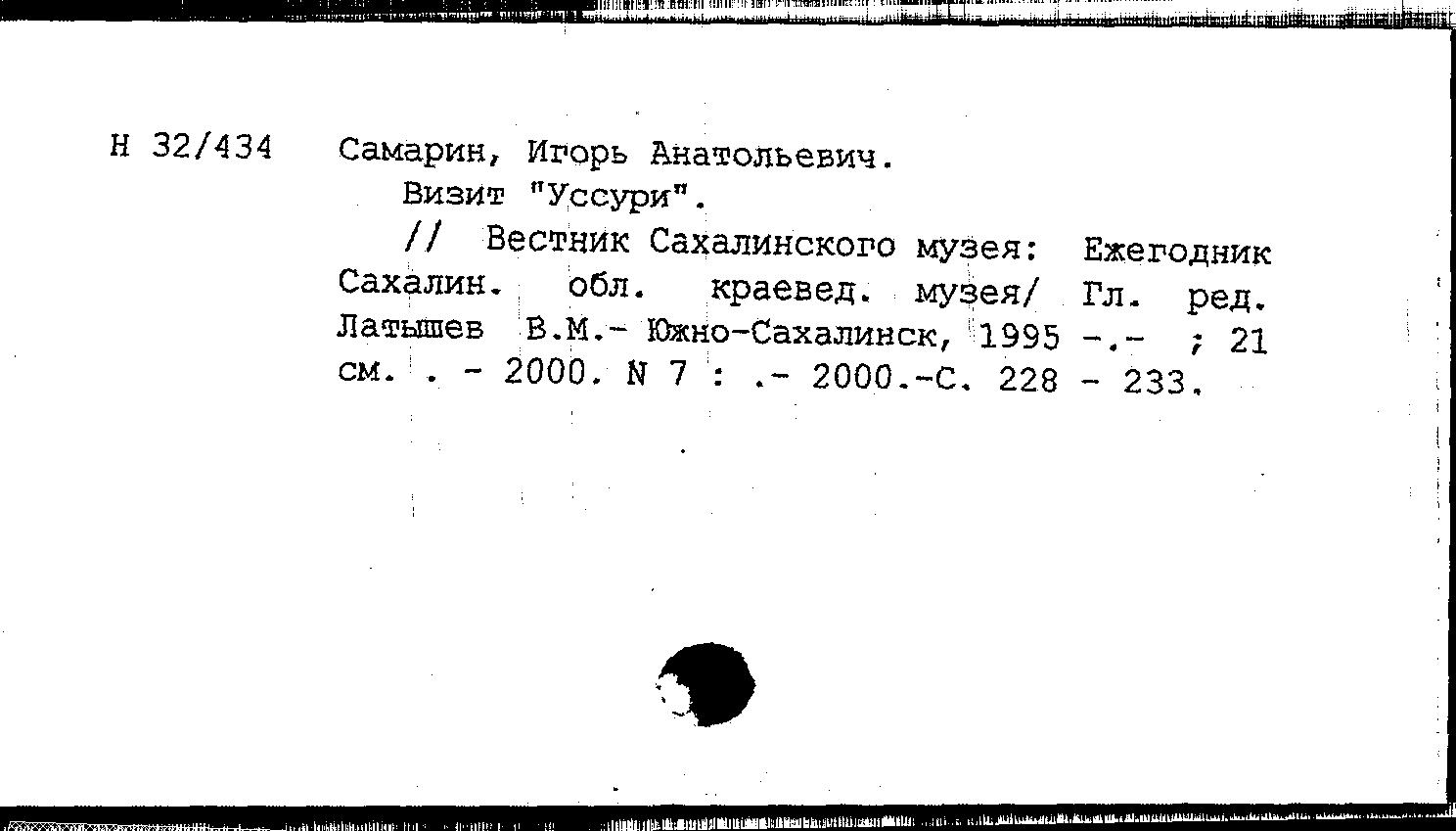 Н 32/434 Самарин, Игорь Анатольевич.

Визит "Уссури".

// Вестник Сахалинского музея: Ежегодник Сахалин. обл. краевед. музея/ Гл. ред. Латышев В.М.- Южно-Сахалинск, 1995 -.- ; 21 см. . - 2000. N 7 : .- 2000.-С. 228 - 233.